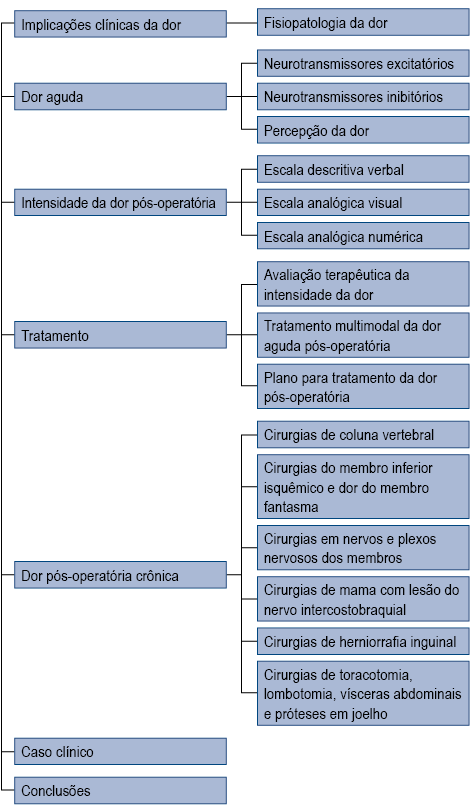 Implicações clínicas da dor

Fisiopatologia da dor

Dor aguda

Neurotransmissores excitatórios

Neurotransmissores inibitórios

Percepção da dor

Intensidade da dor pós-operatória

Escala descritiva verbal

Escala analógica visual

Escala analógica numérica

Tratamento

Avaliação terapêutica da intensidade da dor

Tratamento multimodal da dor aguda pós-operatória

Plano para tratamento da dor pós-operatória

Dor pós-operatória crônica

Cirurgias de coluna vertebral

Cirurgias do membro inferior isquêmico e dor do membro fantasma

Cirurgias em nervos e plexos nervosos dos membros

Cirurgias de mama com lesão do nervo intercostobraquial

Cirurgias de herniorrafia inguinal

Cirurgias de toracotomia, lombotomia, vísceras abdominais e próteses em joelho

Caso clínico

Conclusões